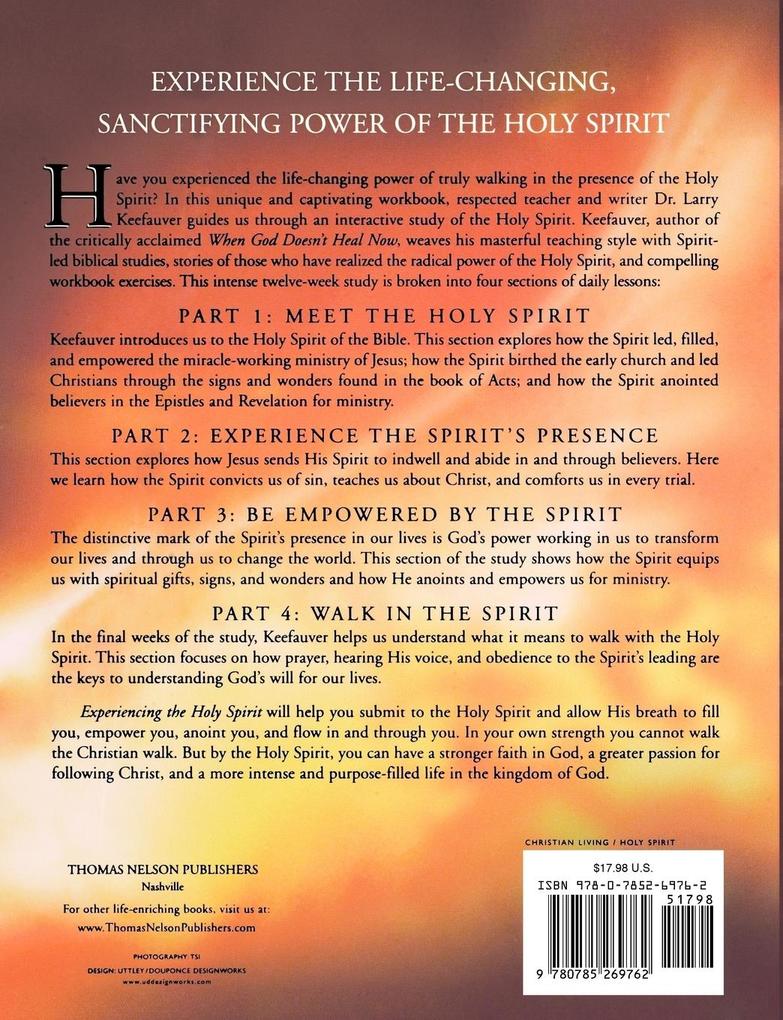 EXPERIENCE THE LIFE-CHANGING, SANCTIFYING POWER OF THE HOLY SPIRIT

Have you experienced the life-changing power of truly walking in the presence of the Holy Spirit? In this unique and captivating workbook, respected teacher and writer Dr. Larry Keefauver guides us through an interactive study of the Holy Spirit. Keefauver, author of the critically acclaimed When God Doesn't Heal Now, weaves his masterful teaching style with Spirit-led biblical studies, stories of those who have realized the radical power of the Holy Spirit, and compelling workbook exercises. This intense twelve-week study is broken into four sections of daily lessons:

PART 1: MEET THE HOLY SPIRIT

Keefauver introduces us to the Holy Spirit of the Bible. This section explores how the Spirit led, filled, and empowered the miracle-working ministry of Jesus; how the Spirit birthed the early church and led Christians through the signs and wonders found in the book of Acts; and how the Spirit anointed believers in the Epistles and Revelation for ministry.

PART 2: EXPERIENCE THE SPIRIT'S PRESENCE

This section explores how Jesus sends His Spirit to indwell and abide in and through believers. Here we learn how the Spirit convicts us of sin, teaches us about Christ, and comforts us in every trial.

PART 3: BE EMPOWERED BY THE SPIRIT

The distinctive mark of the Spirit's presence in our lives is God's power working in us to transform our lives and through us to change the world. This section of the study shows how the Spirit equips us with spiritual gifts, signs, and wonders and how He anoints and empowers us for ministry.

PART 4: WALK IN THE SPIRIT

In the final weeks of the study, Keefauver helps us understand what it means to walk with the Holy Spirit. This section focuses on how prayer, hearing His voice, and obedience to the Spirit's leading are the keys to understanding God's will for our lives.

Experiencing the Holy Spirit will help you submit to the Holy Spirit and allow His breath to fill you, empower you, anoint you, and flow in and through you. In your own strength you cannot walk the Christian walk. But by the Holy Spirit, you can have a stronger faith in God, a greater passion for following Christ, and a more intense and purpose-filled life in the kingdom of God.

THOMAS NELSON PUBLISHERS
Nashville

For other life-enriching books, visit us at:
www.ThomasNelsonPublishers.com

PHOTOGRAPHY TSI
DESIGN: UTTLEY/DOUPONCE DESIGNWORKS
www.uddesignworks.com

CHRISTIAN LIVING / HOLY SPIRIT

$17.98 U.S.
ISBN 978-0-7852-6976-2
51798
9 780785 269762